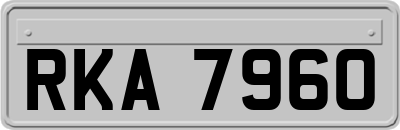 RKA 7960